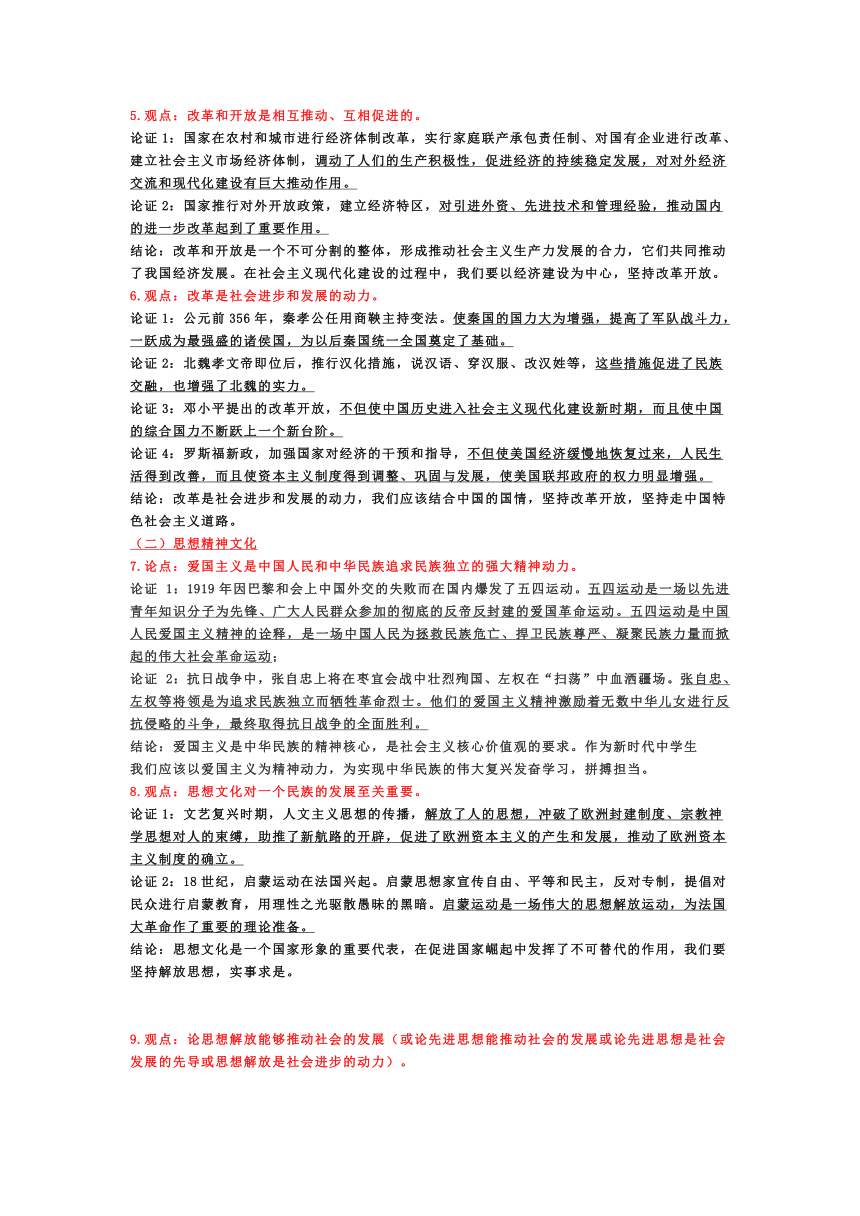 5.观点：改革和开放是相互推动、互相促进的。

论证 1：国家在农村和城市进行经济体制改革，实行家庭联产承包责任制、对国有企业进行改革、建立社会主义市场经济体制，调动了人们的生产积极性，促进经济的持续稳定发展，对对外经济交流和现代化建设有巨大推动作用。

论证 2：国家推行对外开放政策，建立经济特区，对引进外资、先进技术和管理经验，推动国内的进一步改革起到了重要作用。

结论：改革和开放是一个不可分割的整体，形成推动社会主义生产力发展的合力，它们共同推动了我国经济发展。在社会主义现代化建设的过程中，我们要以经济建设为中心，坚持改革开放。

6.观点：改革是社会进步和发展的动力。

论证 1：公元前 356 年，秦孝公任用商鞅主持变法。使秦国的国力大为增强，提高了军队战斗力，一跃成为最强盛的诸侯国，为以后秦国统一全国奠定了基础。

论证 2：北魏孝文帝即位后，推行汉化措施，说汉语、穿汉服、改汉姓等，这些措施促进了民族交融，也增强了北魏的实力。

论证 3：邓小平提出的改革开放，不但使中国历史进入社会主义现代化建设新时期，而且使中国的综合国力不断跃上一个新台阶。

论证 4：罗斯福新政，加强国家对经济的干预和指导，不但使美国经济缓慢地恢复过来，人民生活得到改善，而且使资本主义制度得到调整、巩固与发展，使美国联邦政府的权力明显增强。

结论：改革是社会进步和发展的动力，我们应该结合中国的国情，坚持改革开放，坚持走中国特色社会主义道路。

（二）思想精神文化

7.论点：爱国主义是中国人民和中华民族追求民族独立的强大精神动力。

论证 1：1919 年因巴黎和会上中国外交的失败而在国内爆发了五四运动。五四运动是一场以先进青年知识分子为先锋、广大人民群众参加的彻底的反帝反封建的爱国革命运动。五四运动是中国人民爱国主义精神的诠释，是一场中国人民为拯救民族危亡、捍卫民族尊严、凝聚民族力量而掀起的伟大社会革命运动；

论证 2：抗日战争中，张自忠上将在枣宜会战中壮烈殉国、左权在“扫荡”中血洒疆场。张自忠、左权等将领是为追求民族独立而牺牲革命烈士。他们的爱国主义精神激励着无数中华儿女进行反抗侵略的斗争，最终取得抗日战争的全面胜利。

结论：爱国主义是中华民族的精神核心，是社会主义核心价值观的要求。作为新时代中学生我们应该以爱国主义为精神动力，为实现中华民族的伟大复兴发奋学习，拼搏担当。

8.观点：思想文化对一个民族的发展至关重要。

论证 1：文艺复兴时期，人文主义思想的传播，解放了人的思想，冲破了欧洲封建制度、宗教神学思想对人的束缚，助推了新航路的开辟，促进了欧洲资本主义的产生和发展，推动了欧洲资本主义制度的确立。

论证 2：18 世纪，启蒙运动在法国兴起。启蒙思想家宣传自由、平等和民主，反对专制，提倡对民众进行启蒙教育，用理性之光驱散愚昧的黑暗。启蒙运动是一场伟大的思想解放运动，为法国大革命作了重要的理论准备。

结论：思想文化是一个国家形象的重要代表，在促进国家崛起中发挥了不可替代的作用，我们要坚持解放思想，实事求是。

9.观点：论思想解放能够推动社会的发展（或论先进思想能推动社会的发展或论先进思想是社会发展的先导或思想解放是社会进步的动力）。